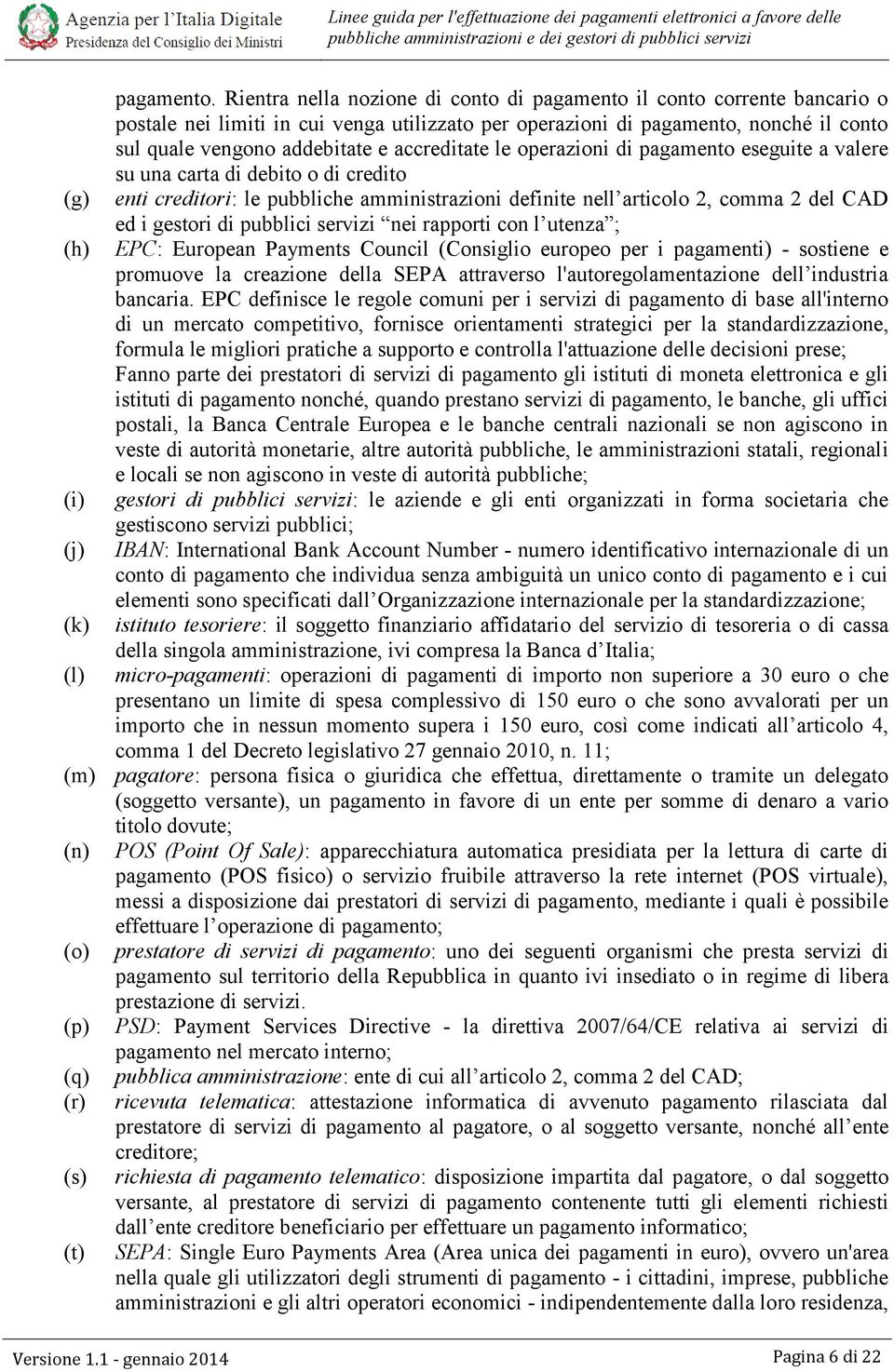 Agenzia per l'Italia Digitale
Presidenza del Consiglio dei Ministri

Linee guida per l'effettuazione dei pagamenti elettronici a favore delle pubbliche amministrazioni e dei gestori di pubblici servizi

pagamento. Rientra nella nozione di conto di pagamento il conto corrente bancario o postale nei limiti in cui venga utilizzato per operazioni di pagamento, nonché il conto sul quale vengono addebitate e accreditate le operazioni di pagamento eseguite a valere su una carta di debito o di credito

(g) enti creditori: le pubbliche amministrazioni definite nell'articolo 2, comma 2 del CAD ed i gestori di pubblici servizi "nei rapporti con l'utenza";

(h) EPC: European Payments Council (Consiglio europeo per i pagamenti) - sostiene e promuove la creazione della SEPA attraverso l'autoregolamentazione dell'industria bancaria. EPC definisce le regole comuni per i servizi di pagamento di base all'interno di un mercato competitivo, fornisce orientamenti strategici per la standardizzazione, formula le migliori pratiche a supporto e controlla l'attuazione delle decisioni prese; Fanno parte dei prestatori di servizi di pagamento gli istituti di moneta elettronica e gli istituti di pagamento nonché, quando prestano servizi di pagamento, le banche, gli uffici postali, la Banca Centrale Europea e le banche centrali nazionali se non agiscono in veste di autorità monetarie, altre autorità pubbliche, le amministrazioni statali, regionali e locali se non agiscono in veste di autorità pubbliche;

(i) gestori di pubblici servizi: le aziende e gli enti organizzati in forma societaria che gestiscono servizi pubblici;

(j) IBAN: International Bank Account Number - numero identificativo internazionale di un conto di pagamento che individua senza ambiguità un unico conto di pagamento e i cui elementi sono specificati dall'Organizzazione internazionale per la standardizzazione;

(k) istituto tesoriere: il soggetto finanziario affidatario del servizio di tesoreria o di cassa della singola amministrazione, ivi compresa la Banca d'Italia;

(l) micro-pagamenti: operazioni di pagamenti di importo non superiore a 30 euro o che presentano un limite di spesa complessivo di 150 euro o che sono avvalorati per un importo che in nessun momento supera i 150 euro, così come indicati all'articolo 4, comma 1 del Decreto legislativo 27 gennaio 2010, n. 11;

(m) pagatore: persona fisica o giuridica che effettua, direttamente o tramite un delegato (soggetto versante), un pagamento in favore di un ente per somme di denaro a vario titolo dovute;

(n) POS (Point Of Sale): apparecchiatura automatica presidiata per la lettura di carte di pagamento (POS fisico) o servizio fruibile attraverso la rete internet (POS virtuale), messi a disposizione dai prestatori di servizi di pagamento, mediante i quali è possibile effettuare l'operazione di pagamento;

(o) prestatore di servizi di pagamento: uno dei seguenti organismi che presta servizi di pagamento sul territorio della Repubblica in quanto ivi insediato o in regime di libera prestazione di servizi.

(p) PSD: Payment Services Directive - la direttiva 2007/64/CE relativa ai servizi di pagamento nel mercato interno;

(q) pubblica amministrazione: ente di cui all'articolo 2, comma 2 del CAD;

(r) ricevuta telematica: attestazione informatica di avvenuto pagamento rilasciata dal prestatore di servizi di pagamento al pagatore, o al soggetto versante, nonché all'ente creditore;

(s) richiesta di pagamento telematico: disposizione impartita dal pagatore, o dal soggetto versante, al prestatore di servizi di pagamento contenente tutti gli elementi richiesti dall'ente creditore beneficiario per effettuare un pagamento informatico;

(t) SEPA: Single Euro Payments Area (Area unica dei pagamenti in euro), ovvero un'area nella quale gli utilizzatori degli strumenti di pagamento - i cittadini, imprese, pubbliche amministrazioni e gli altri operatori economici - indipendentemente dalla loro residenza,

Versione 1.1 - gennaio 2014

Pagina 6 di 22